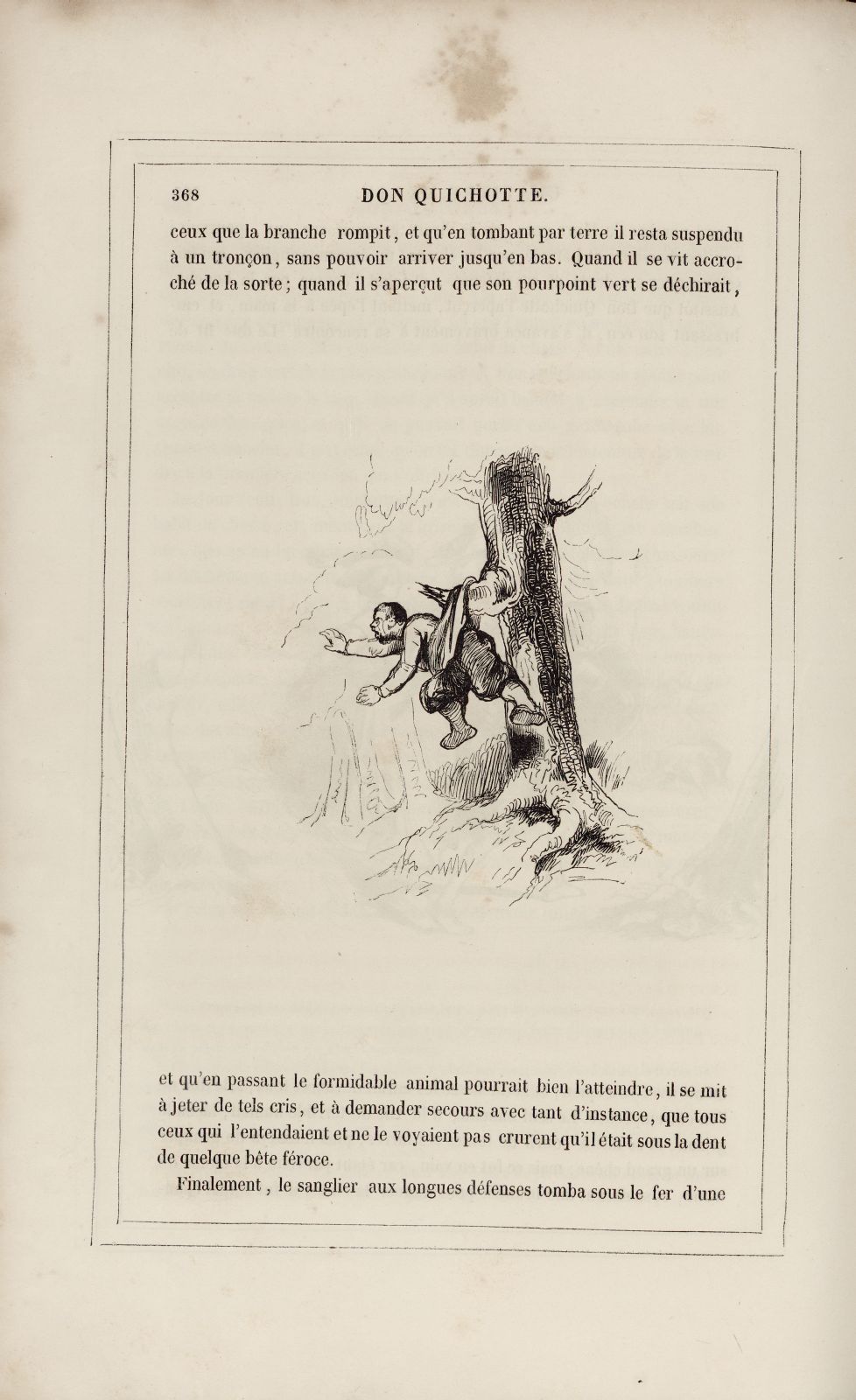 368 DON QUICHOTTE.

ceux que la branche rompit, et qu'en tombant par terre il resta suspendu à un tronçon, sans pouvoir arriver jusqu'en bas. Quand il se vit accroché de la sorte; quand il s'aperçut que son pourpoint vert se déchirait,

et qu'en passant le formidable animal pourrait bien l'atteindre, il se mit à jeter de tels cris, et à demander secours avec tant d'instance, que tous ceux qui l'entendaient et ne le voyaient pas crurent qu'il était sous la dent de quelque bête féroce.

Finalement, le sanglier aux longues défenses tomba sous le fer d'une